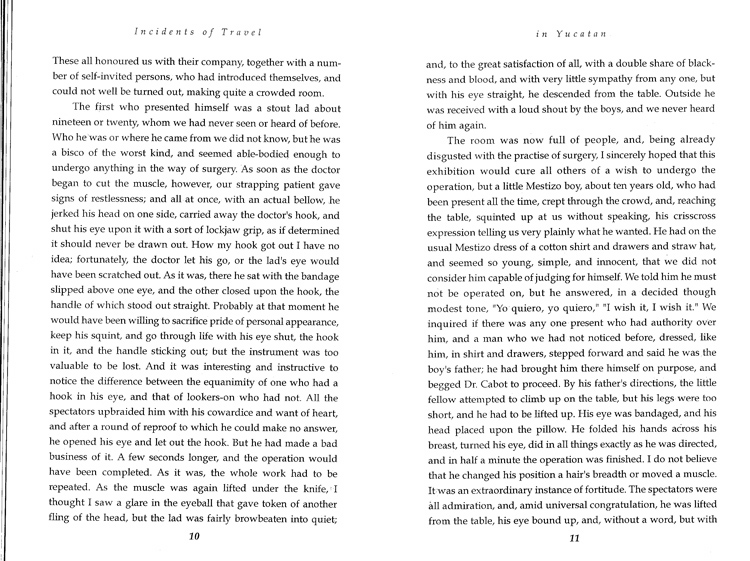 Incidents of Travel

These all honoured us with their company, together with a number of self-invited persons, who had introduced themselves, and could not well be turned out, making quite a crowded room.

The first who presented himself was a stout lad about nineteen or twenty, whom we had never seen or heard of before. Who he was or where he came from we did not know, but he was a bisco of the worst kind, and seemed able-bodied enough to undergo anything in the way of surgery. As soon as the doctor began to cut the muscle, however, our strapping patient gave signs of restlessness; and all at once, with an actual bellow, he jerked his head on one side, carried away the doctor's hook, and shut his eye upon it with a sort of lockjaw grip, as if determined it should never be drawn out. How my hook got out I have no idea; fortunately, the doctor let his go, or the lad's eye would have been scratched out. As it was, there he sat with the bandage slipped above one eye, and the other closed upon the hook, the handle of which stood out straight. Probably at that moment he would have been willing to sacrifice pride of personal appearance, keep his squint, and go through life with his eye shut, the hook in it, and the handle sticking out; but the instrument was too valuable to be lost. And it was interesting and instructive to notice the difference between the equanimity of one who had a hook in his eye, and that of lookers-on who had not. All the spectators upbraided him with his cowardice and want of heart, and after a round of reproof to which he could make no answer, he opened his eye and let out the hook. But he had made a bad business of it. A few seconds longer, and the operation would have been completed. As it was, the whole work had to be repeated. As the muscle was again lifted under the knife, I thought I saw a glare in the eyeball that gave token of another fling of the head, but the lad was fairly browbeaten into quiet;

10

in Yucatan

and, to the great satisfaction of all, with a double share of blackness and blood, and with very little sympathy from any one, but with his eye straight, he descended from the table. Outside he was received with a loud shout by the boys, and we never heard of him again.

The room was now full of people, and, being already disgusted with the practise of surgery, I sincerely hoped that this exhibition would cure all others of a wish to undergo the operation, but a little Mestizo boy, about ten years old, who had been present all the time, crept through the crowd, and, reaching the table, squinted up at us without speaking, his crisscross expression telling us very plainly what he wanted. He had on the usual Mestizo dress of a cotton shirt and drawers and straw hat, and seemed so young, simple, and innocent, that we did not consider him capable of judging for himself. We told him he must not be operated on, but he answered, in a decided though modest tone, "Yo quiero, yo quiero," "I wish it, I wish it." We inquired if there was any one present who had authority over him, and a man who we had not noticed before, dressed, like him, in shirt and drawers, stepped forward and said he was the boy's father; he had brought him there himself on purpose, and begged Dr. Cabot to proceed. By his father's directions, the little fellow attempted to climb up on the table, but his legs were too short, and he had to be lifted up. His eye was bandaged, and his head placed upon the pillow. He folded his hands across his breast, turned his eye, did in all things exactly as he was directed, and in half a minute the operation was finished. I do not believe that he changed his position a hair's breadth or moved a muscle. It was an extraordinary instance of fortitude. The spectators were all admiration, and, amid universal congratulation, he was lifted from the table, his eye bound up, and, without a word, but with

11